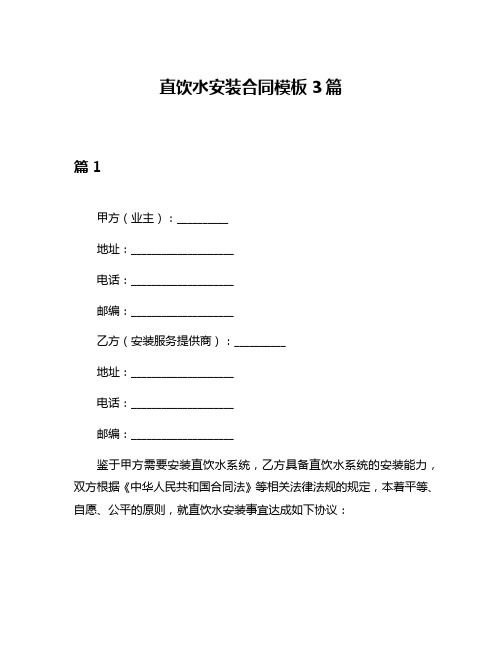 直饮水安装合同模板 3 篇

篇 1

甲方（业主）：__________

地址：____________________

电话：____________________

邮编：____________________

乙方（安装服务提供商）：__________

地址：____________________

电话：____________________

邮编：____________________

鉴于甲方需要安装直饮水系统，乙方具备直饮水系统的安装能力，双方根据《中华人民共和国合同法》等相关法律法规的规定，本着平等、自愿、公平的原则，就直饮水安装事宜达成如下协议：